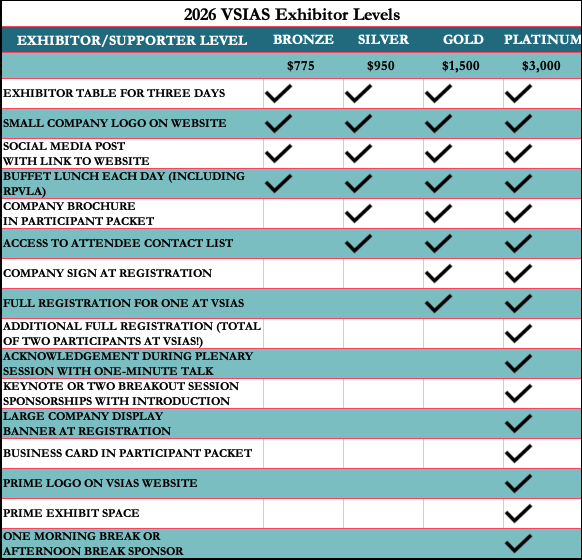 2026 VSIAS Exhibitor Levels

| EXHIBITOR/SUPPORTER LEVEL | BRONZE | SILVER | GOLD | PLATINUM |
|---|---|---|---|---|
| | $775 | $950 | $1,500 | $3,000 |
| EXHIBITOR TABLE FOR THREE DAYS | ✓ | ✓ | ✓ | ✓ |
| SMALL COMPANY LOGO ON WEBSITE | ✓ | ✓ | ✓ | ✓ |
| SOCIAL MEDIA POST WITH LINK TO WEBSITE | ✓ | ✓ | ✓ | ✓ |
| BUFFET LUNCH EACH DAY (INCLUDING RPVLA) | ✓ | ✓ | ✓ | ✓ |
| COMPANY BROCHURE IN PARTICIPANT PACKET | | ✓ | ✓ | ✓ |
| ACCESS TO ATTENDEE CONTACT LIST | | ✓ | ✓ | ✓ |
| COMPANY SIGN AT REGISTRATION | | | ✓ | ✓ |
| FULL REGISTRATION FOR ONE AT VSIAS | | | ✓ | ✓ |
| ADDITIONAL FULL REGISTRATION (TOTAL OF TWO PARTICIPANTS AT VSIAS!) | | | | ✓ |
| ACKNOWLEDGEMENT DURING PLENARY SESSION WITH ONE-MINUTE TALK | | | | ✓ |
| KEYNOTE OR TWO BREAKOUT SESSION SPONSORSHIPS WITH INTRODUCTION | | | | ✓ |
| LARGE COMPANY DISPLAY BANNER AT REGISTRATION | | | | ✓ |
| BUSINESS CARD IN PARTICIPANT PACKET | | | | ✓ |
| PRIME LOGO ON VSIAS WEBSITE | | | | ✓ |
| PRIME EXHIBIT SPACE | | | | ✓ |
| ONE MORNING BREAK OR AFTERNOON BREAK SPONSOR | | | | ✓ |